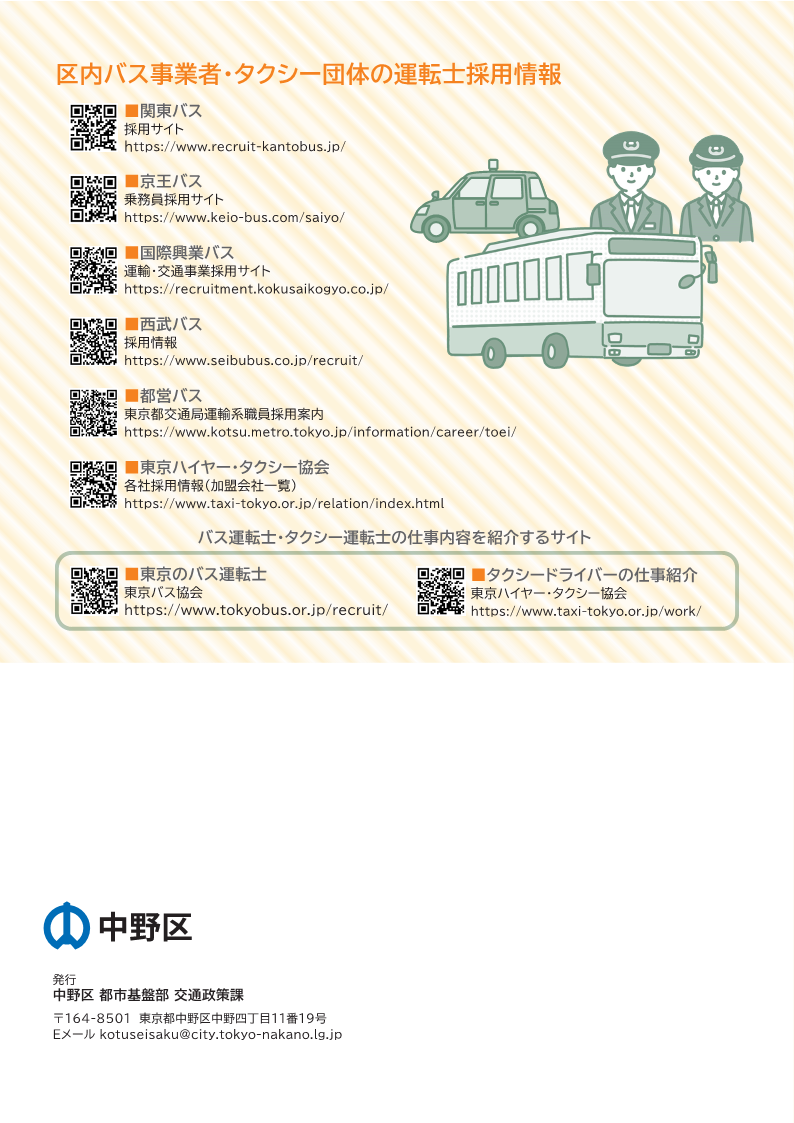 区内バス事業者・タクシー団体の運転士採用情報

■関東バス
採用サイト
https://www.recruit-kantobus.jp/

■京王バス
乗務員採用サイト
https://www.keio-bus.com/saiyo/

■国際興業バス
運輸・交通事業採用サイト
https://recruitment.kokusaikogyo.co.jp/

■西武バス
採用情報
https://www.seibubus.co.jp/recruit/

■都営バス
東京都交通局運輸系職員採用案内
https://www.kotsu.metro.tokyo.jp/information/career/toei/

■東京ハイヤー・タクシー協会
各社採用情報(加盟会社一覧)
https://www.taxi-tokyo.or.jp/relation/index.html

バス運転士・タクシー運転士の仕事内容を紹介するサイト

■東京のバス運転士
東京バス協会
https://www.tokyobus.or.jp/recruit/

■タクシードライバーの仕事紹介
東京ハイヤー・タクシー協会
https://www.taxi-tokyo.or.jp/work/

中野区

発行
中野区 都市基盤部 交通政策課
〒164-8501 東京都中野区中野四丁目11番19号
Eメール kotuseisaku@city.tokyo-nakano.lg.jp